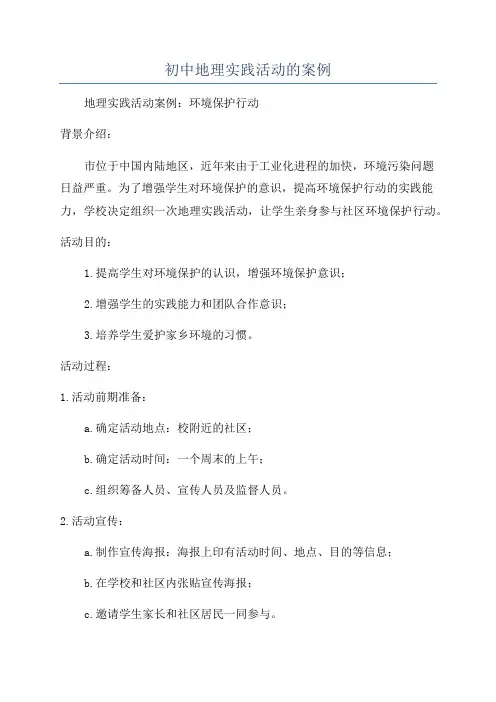 初中地理实践活动的案例

地理实践活动案例：环境保护行动

背景介绍：

市位于中国内陆地区，近年来由于工业化进程的加快，环境污染问题日益严重。为了增强学生对环境保护的意识，提高环境保护行动的实践能力，学校决定组织一次地理实践活动，让学生亲身参与社区环境保护行动。

活动目的：

1.提高学生对环境保护的认识，增强环境保护意识；

2.增强学生的实践能力和团队合作意识；

3.培养学生爱护家乡环境的习惯。

活动过程：

1.活动前期准备：

a.确定活动地点：校附近的社区；

b.确定活动时间：一个周末的上午；

c.组织筹备人员、宣传人员及监督人员。

2.活动宣传：

a.制作宣传海报：海报上印有活动时间、地点、目的等信息；

b.在学校和社区内张贴宣传海报；

c.邀请学生家长和社区居民一同参与。